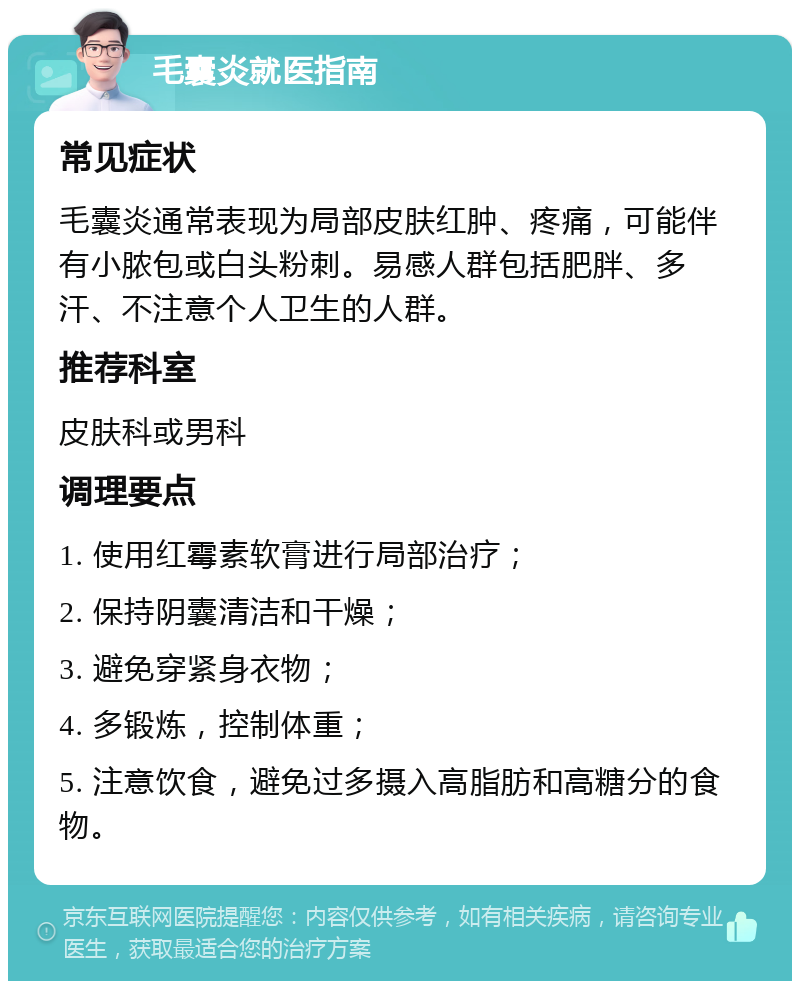 毛囊炎就医指南

常见症状

毛囊炎通常表现为局部皮肤红肿、疼痛，可能伴有小脓包或白头粉刺。易感人群包括肥胖、多汗、不注意个人卫生的人群。

推荐科室

皮肤科或男科

调理要点

1. 使用红霉素软膏进行局部治疗；

2. 保持阴囊清洁和干燥；

3. 避免穿紧身衣物；

4. 多锻炼，控制体重；

5. 注意饮食，避免过多摄入高脂肪和高糖分的食物。

京东互联网医院提醒您：内容仅供参考，如有相关疾病，请咨询专业医生，获取最适合您的治疗方案